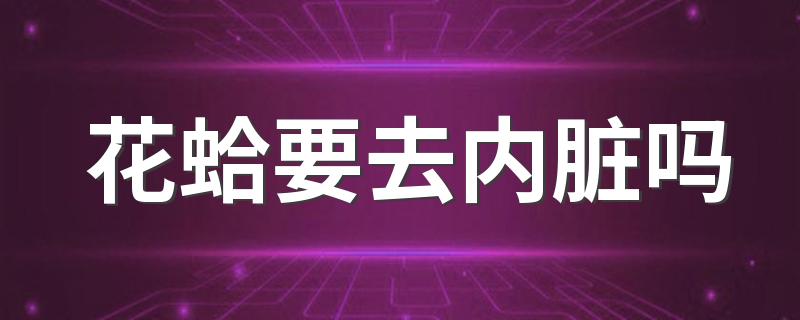 花蛤要去内脏吗